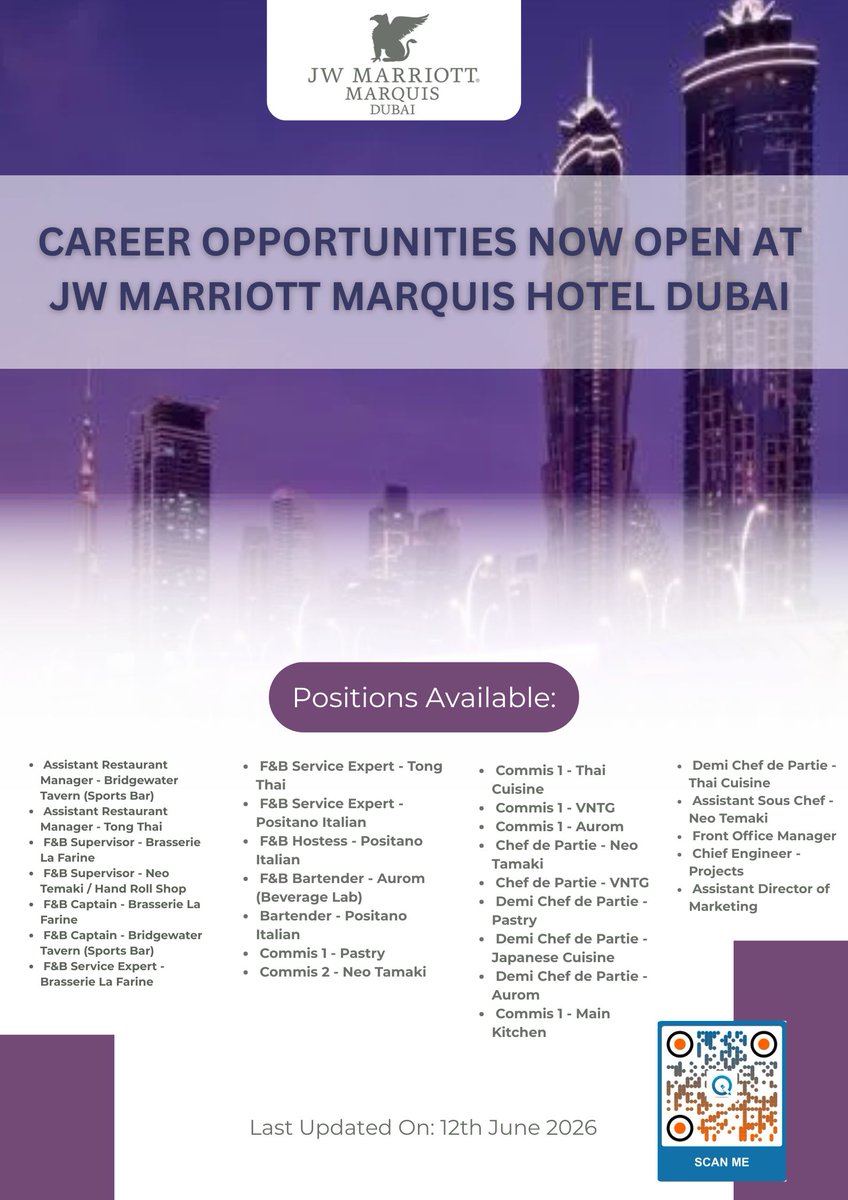 JW MARRIOTT®
MARQUIS
DUBAI

CAREER OPPORTUNITIES NOW OPEN AT JW MARRIOTT MARQUIS HOTEL DUBAI

Positions Available:

• Assistant Restaurant Manager - Bridgewater Tavern (Sports Bar)
• Assistant Restaurant Manager - Tong Thai
• F&B Supervisor - Brasserie La Farine
• F&B Supervisor - Neo Temaki / Hand Roll Shop
• F&B Captain - Brasserie La Farine
• F&B Captain - Bridgewater Tavern (Sports Bar)
• F&B Service Expert - Brasserie La Farine

• F&B Service Expert - Tong Thai
• F&B Service Expert - Positano Italian
• F&B Hostess - Positano Italian
• F&B Bartender - Aurom (Beverage Lab)
• Bartender - Positano Italian
• Commis 1 - Pastry
• Commis 2 - Neo Tamaki

• Commis 1 - Thai Cuisine
• Commis 1 - VNTG
• Commis 1 - Aurom
• Chef de Partie - Neo Tamaki
• Chef de Partie - VNTG
• Demi Chef de Partie - Pastry
• Demi Chef de Partie - Japanese Cuisine
• Demi Chef de Partie - Aurom
• Commis 1 - Main Kitchen

• Demi Chef de Partie - Thai Cuisine
• Assistant Sous Chef - Neo Temaki
• Front Office Manager
• Chief Engineer - Projects
• Assistant Director of Marketing

Last Updated On: 12th June 2026

SCAN ME